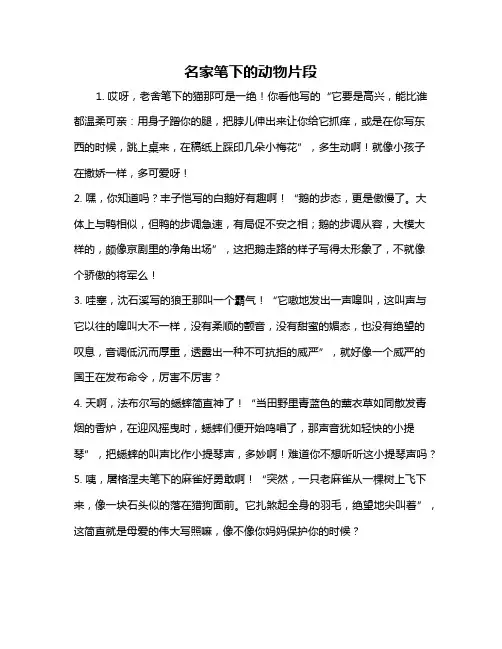 名家笔下的动物片段

1. 哎呀，老舍笔下的猫那可是一绝！你看他写的“它要是高兴，能比谁都温柔可亲：用身子蹭你的腿，把脖儿伸出来让你给它抓痒，或是在你写东西的时候，跳上桌来，在稿纸上踩印几朵小梅花”，多生动啊！就像小孩子在撒娇一样，多可爱呀！

2. 嘿，你知道吗？丰子恺写的白鹅好有趣啊！“鹅的步态，更是傲慢了。大体上与鸭相似，但鸭的步调急速，有局促不安之相；鹅的步调从容，大模大样的，颇像京剧里的净角出场”，这把鹅走路的样子写得太形象了，不就像个骄傲的将军么！

3. 哇塞，沈石溪写的狼王那叫一个霸气！“它嗷地发出一声嗥叫，这叫声与它以往的嗥叫大不一样，没有柔顺的颤音，没有甜蜜的媚态，也没有绝望的叹息，音调低沉而厚重，透露出一种不可抗拒的威严”，就好像一个威严的国王在发布命令，厉害不厉害？

4. 天啊，法布尔写的蟋蟀简直神了！“当田野里青蓝色的薰衣草如同散发青烟的香炉，在迎风摇曳时，蟋蟀们便开始鸣唱了，那声音犹如轻快的小提琴”，把蟋蟀的叫声比作小提琴声，多妙啊！难道你不想听听这小提琴声吗？

5. 咦，屠格涅夫笔下的麻雀好勇敢啊！“突然，一只老麻雀从一棵树上飞下来，像一块石头似的落在猎狗面前。它扎煞起全身的羽毛，绝望地尖叫着”，这简直就是母爱的伟大写照嘛，像不像你妈妈保护你的时候？